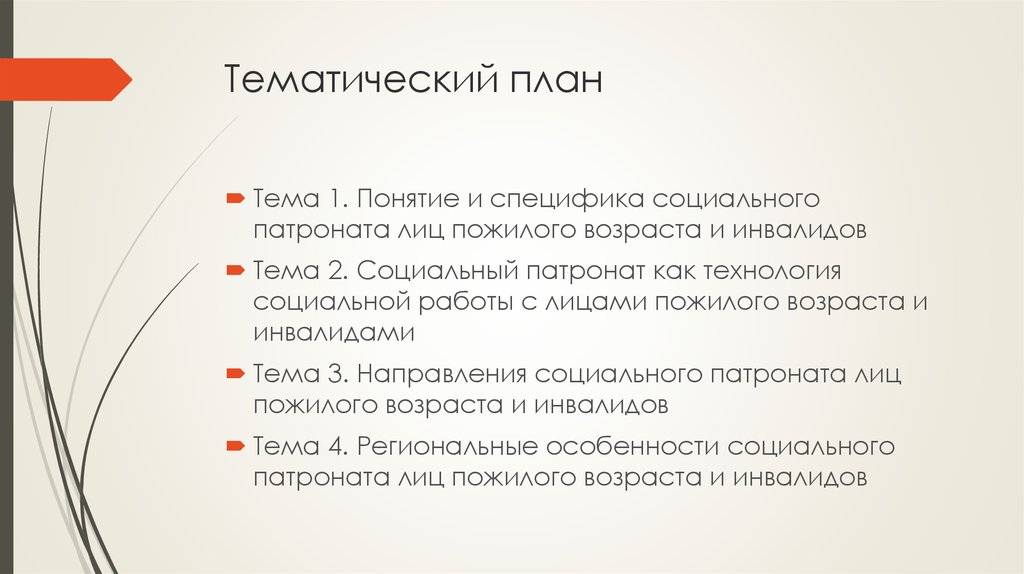 Тематический план

Тема 1. Понятие и специфика социального патроната лиц пожилого возраста и инвалидов

Тема 2. Социальный патронат как технология социальной работы с лицами пожилого возраста и инвалидами

Тема 3. Направления социального патроната лиц пожилого возраста и инвалидов

Тема 4. Региональные особенности социального патроната лиц пожилого возраста и инвалидов